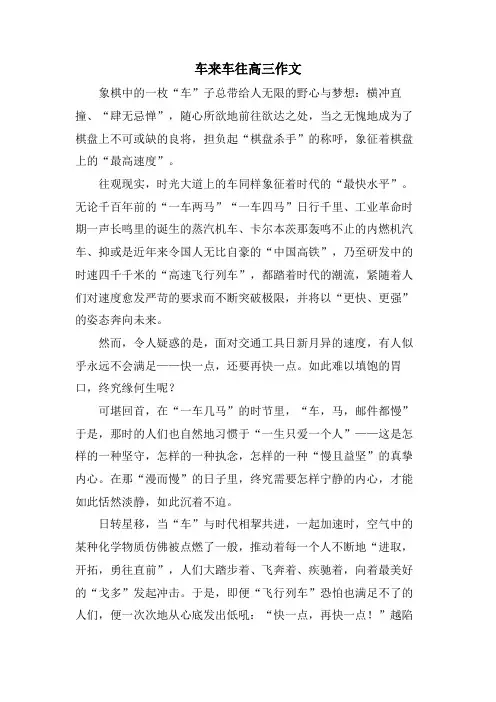 车来车往高三作文

象棋中的一枚“车”子总带给人无限的野心与梦想：横冲直撞、“肆无忌惮”，随心所欲地前往欲达之处，当之无愧地成为了棋盘上不可或缺的良将，担负起“棋盘杀手”的称呼，象征着棋盘上的“最高速度”。

往观现实，时光大道上的车同样象征着时代的“最快水平”。无论千百年前的“一车两马”“一车四马”日行千里、工业革命时期一声长鸣里的诞生的蒸汽机车、卡尔本茨那轰鸣不止的内燃机汽车、抑或是近年来令国人无比自豪的“中国高铁”，乃至研发中的时速四千千米的“高速飞行列车”，都踏着时代的潮流，紧随着人们对速度愈发严苛的要求而不断突破极限，并将以“更快、更强”的姿态奔向未来。

然而，令人疑惑的是，面对交通工具日新月异的速度，有人似乎永远不会满足——快一点，还要再快一点。如此难以填饱的胃口，终究缘何生呢？

可堪回首，在“一车几马”的时节里，“车，马，邮件都慢”于是，那时的人们也自然地习惯于“一生只爱一个人”——这是怎样的一种坚守，怎样的一种执念，怎样的一种“慢且益坚”的真挚内心。在那“漫而慢”的日子里，终究需要怎样宁静的内心，才能如此恬然淡静，如此沉着不迫。

日转星移，当“车”与时代相挈共进，一起加速时，空气中的某种化学物质仿佛被点燃了一般，推动着每一个人不断地“进取，开拓，勇往直前”，人们大踏步着、飞奔着、疾驰着，向着最美好的“戈多”发起冲击。于是，即便“飞行列车”恐怕也满足不了的人们，便一次次地从心底发出低吼：“快一点，再快一点！”越陷